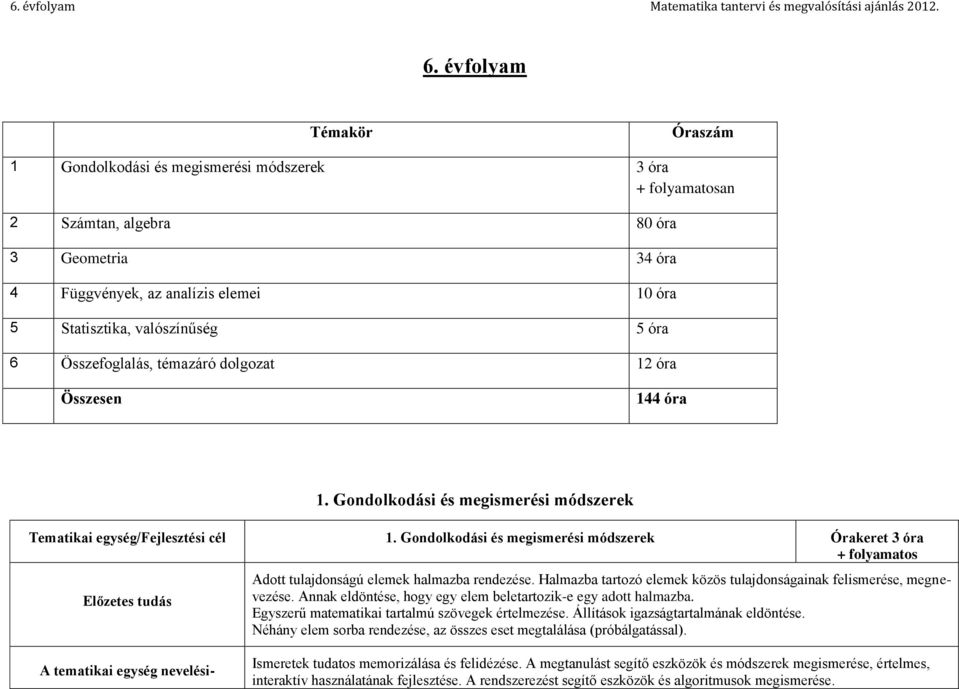 6. évfolyam Matematika tantervi és megvalósítási ajánlás 2012.

6. évfolyam

| | Témakör | Óraszám |
|---|---|---|
| 1 | Gondolkodási és megismerési módszerek | 3 óra + folyamatosan |
| 2 | Számtan, algebra | 80 óra |
| 3 | Geometria | 34 óra |
| 4 | Függvények, az analízis elemei | 10 óra |
| 5 | Statisztika, valószínűség | 5 óra |
| 6 | Összefoglalás, témazáró dolgozat | 12 óra |
| | Összesen | 144 óra |

1. Gondolkodási és megismerési módszerek

| Tematikai egység/Fejlesztési cél | 1. Gondolkodási és megismerési módszerek | Órakeret 3 óra + folyamatos |
|---|---|---|
| Előzetes tudás | Adott tulajdonságú elemek halmazba rendezése. Halmazba tartozó elemek közös tulajdonságainak felismerése, megnevezése. Annak eldöntése, hogy egy elem beletartozik-e egy adott halmazba. Egyszerű matematikai tartalmú szövegek értelmezése. Állítások igazságtartalmának eldöntése. Néhány elem sorba rendezése, az összes eset megtalálása (próbálgatással). | |
| A tematikai egység nevelési- | Ismeretek tudatos memorizálása és felidézése. A megtanulást segítő eszközök és módszerek megismerése, értelmes, interaktív használatának fejlesztése. A rendszerezést segítő eszközök és algoritmusok megismerése. | |